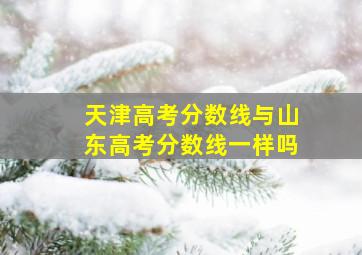 天津高考分数线与山东高考分数线一样吗